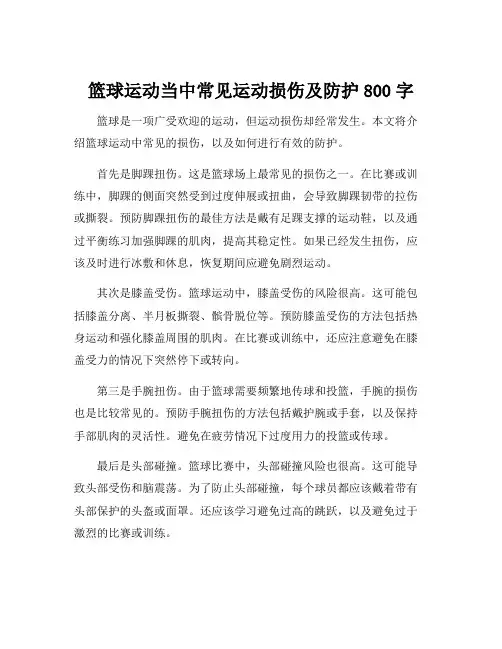 篮球运动当中常见运动损伤及防护 800 字

篮球是一项广受欢迎的运动，但运动损伤却经常发生。本文将介绍篮球运动中常见的损伤，以及如何进行有效的防护。

首先是脚踝扭伤。这是篮球场上最常见的损伤之一。在比赛或训练中，脚踝的侧面突然受到过度伸展或扭曲，会导致脚踝韧带的拉伤或撕裂。预防脚踝扭伤的最佳方法是戴有足踝支撑的运动鞋，以及通过平衡练习加强脚踝的肌肉，提高其稳定性。如果已经发生扭伤，应该及时进行冰敷和休息，恢复期间应避免剧烈运动。

其次是膝盖受伤。篮球运动中，膝盖受伤的风险很高。这可能包括膝盖分离、半月板撕裂、髌骨脱位等。预防膝盖受伤的方法包括热身运动和强化膝盖周围的肌肉。在比赛或训练中，还应注意避免在膝盖受力的情况下突然停下或转向。

第三是手腕扭伤。由于篮球需要频繁地传球和投篮，手腕的损伤也是比较常见的。预防手腕扭伤的方法包括戴护腕或手套，以及保持手部肌肉的灵活性。避免在疲劳情况下过度用力的投篮或传球。

最后是头部碰撞。篮球比赛中，头部碰撞风险也很高。这可能导致头部受伤和脑震荡。为了防止头部碰撞，每个球员都应该戴着带有头部保护的头盔或面罩。还应该学习避免过高的跳跃，以及避免过于激烈的比赛或训练。